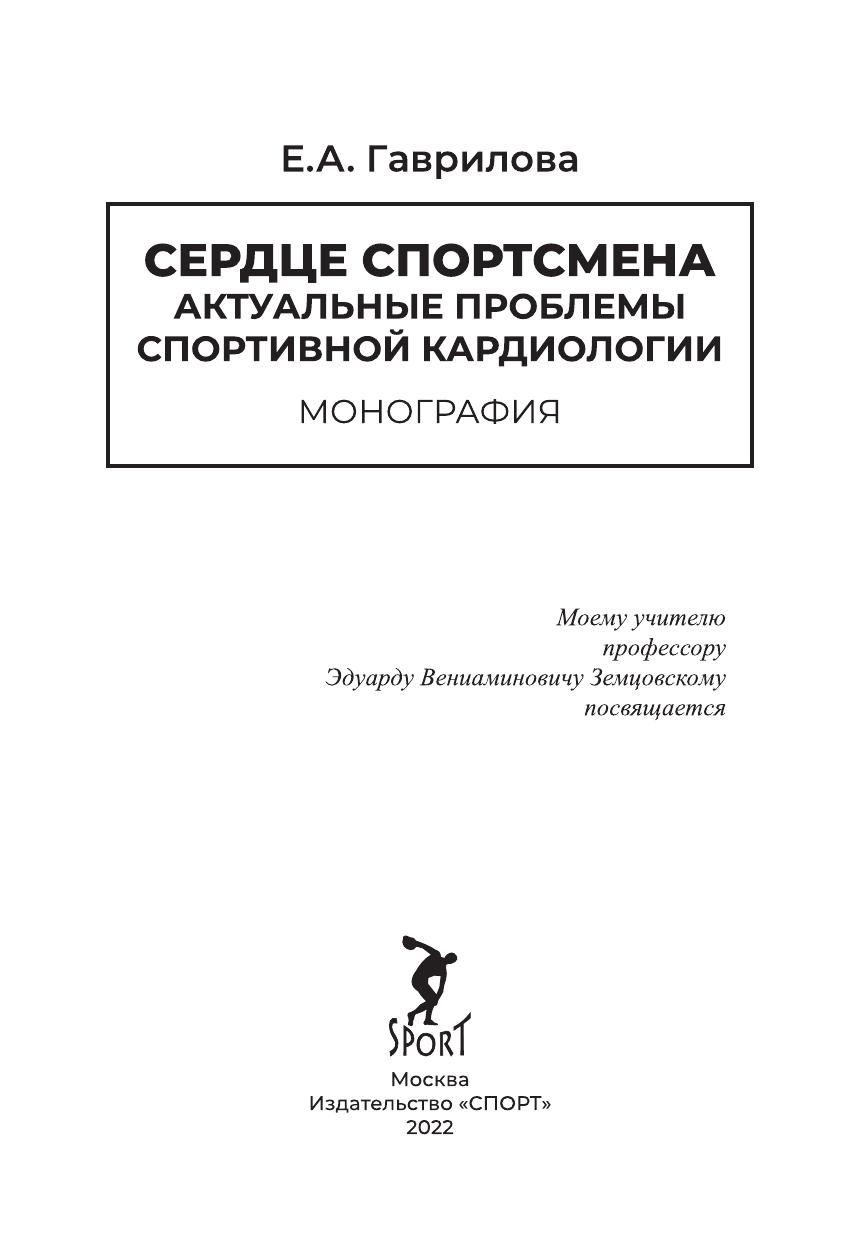 Е.А. Гаврилова

СЕРДЦЕ СПОРТСМЕНА
АКТУАЛЬНЫЕ ПРОБЛЕМЫ
СПОРТИВНОЙ КАРДИОЛОГИИ

МОНОГРАФИЯ

Моему учителю
профессору
Эдуарду Вениаминовичу Земцовскому
посвящается

SPORT

Москва
Издательство «СПОРТ»
2022